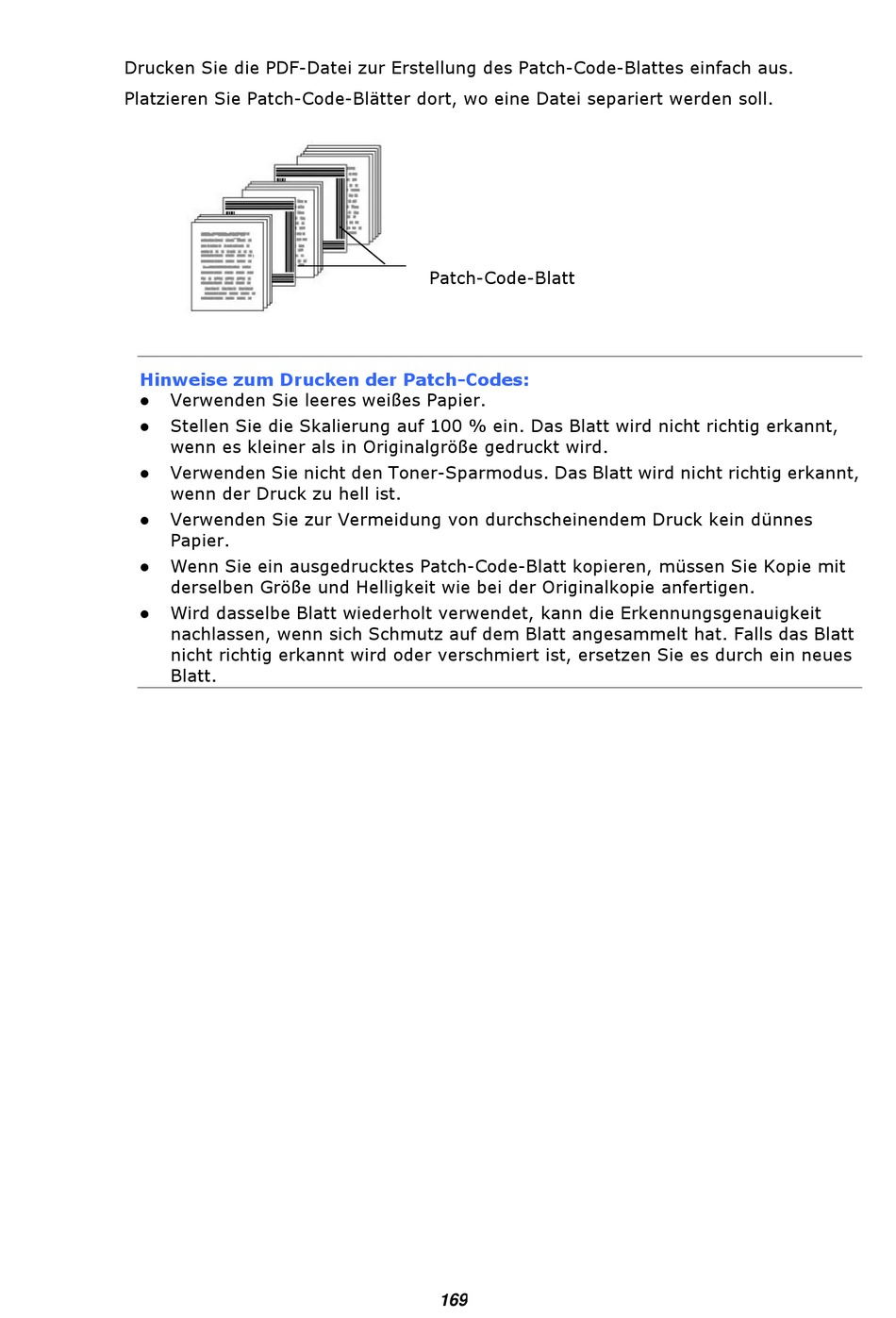 Drucken Sie die PDF-Datei zur Erstellung des Patch-Code-Blattes einfach aus.

Platzieren Sie Patch-Code-Blätter dort, wo eine Datei separiert werden soll.

Patch-Code-Blatt

Hinweise zum Drucken der Patch-Codes:
● Verwenden Sie leeres weißes Papier.
● Stellen Sie die Skalierung auf 100 % ein. Das Blatt wird nicht richtig erkannt, wenn es kleiner als in Originalgröße gedruckt wird.
● Verwenden Sie nicht den Toner-Sparmodus. Das Blatt wird nicht richtig erkannt, wenn der Druck zu hell ist.
● Verwenden Sie zur Vermeidung von durchscheinendem Druck kein dünnes Papier.
● Wenn Sie ein ausgedrucktes Patch-Code-Blatt kopieren, müssen Sie Kopie mit derselben Größe und Helligkeit wie bei der Originalkopie anfertigen.
● Wird dasselbe Blatt wiederholt verwendet, kann die Erkennungsgenauigkeit nachlassen, wenn sich Schmutz auf dem Blatt angesammelt hat. Falls das Blatt nicht richtig erkannt wird oder verschmiert ist, ersetzen Sie es durch ein neues Blatt.

169